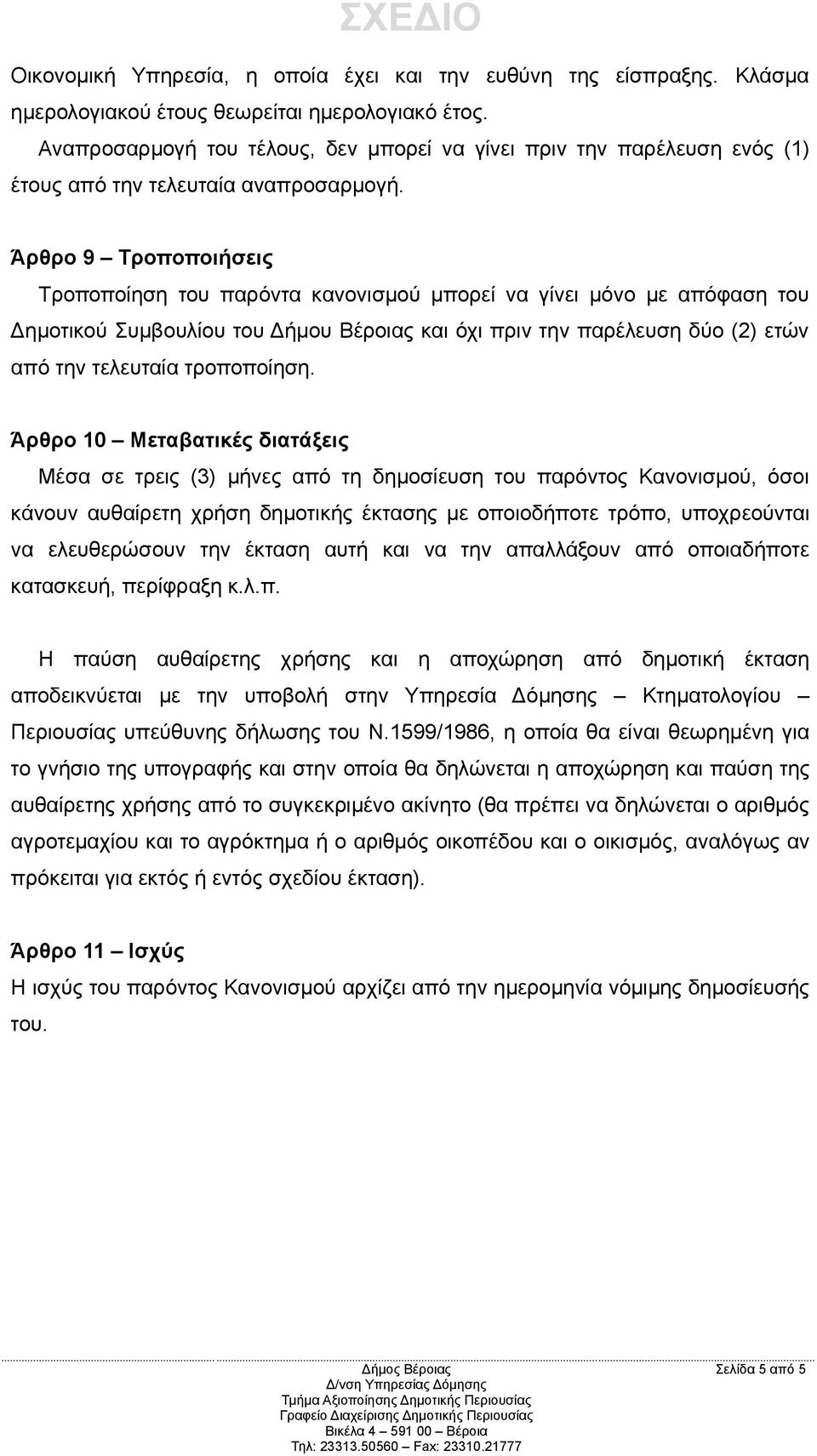 ΣΧΕΔΙΟ

Οικονομική Υπηρεσία, η οποία έχει και την ευθύνη της είσπραξης. Κλάσμα ημερολογιακού έτους θεωρείται ημερολογιακό έτος.

Αναπροσαρμογή του τέλους, δεν μπορεί να γίνει πριν την παρέλευση ενός (1) έτους από την τελευταία αναπροσαρμογή.

Άρθρο 9 – Τροποποιήσεις

Τροποποίηση του παρόντα κανονισμού μπορεί να γίνει μόνο με απόφαση του Δημοτικού Συμβουλίου του Δήμου Βέροιας και όχι πριν την παρέλευση δύο (2) ετών από την τελευταία τροποποίηση.

Άρθρο 10 – Μεταβατικές διατάξεις

Μέσα σε τρεις (3) μήνες από τη δημοσίευση του παρόντος Κανονισμού, όσοι κάνουν αυθαίρετη χρήση δημοτικής έκτασης με οποιοδήποτε τρόπο, υποχρεούνται να ελευθερώσουν την έκταση αυτή και να την απαλλάξουν από οποιαδήποτε κατασκευή, περίφραξη κ.λ.π.

Η παύση αυθαίρετης χρήσης και η αποχώρηση από δημοτική έκταση αποδεικνύεται με την υποβολή στην Υπηρεσία Δόμησης – Κτηματολογίου – Περιουσίας υπεύθυνης δήλωσης του Ν.1599/1986, η οποία θα είναι θεωρημένη για το γνήσιο της υπογραφής και στην οποία θα δηλώνεται η αποχώρηση και παύση της αυθαίρετης χρήσης από το συγκεκριμένο ακίνητο (θα πρέπει να δηλώνεται ο αριθμός αγροτεμαχίου και το αγρόκτημα ή ο αριθμός οικοπέδου και ο οικισμός, αναλόγως αν πρόκειται για εκτός ή εντός σχεδίου έκταση).

Άρθρο 11 – Ισχύς

Η ισχύς του παρόντος Κανονισμού αρχίζει από την ημερομηνία νόμιμης δημοσίευσής του.

Δήμος Βέροιας
Δ/νση Υπηρεσίας Δόμησης
Τμήμα Αξιοποίησης Δημοτικής Περιουσίας
Γραφείο Διαχείρισης Δημοτικής Περιουσίας
Βικέλα 4 – 591 00 – Βέροια
Τηλ: 23313.50560 – Fax: 23310.21777

Σελίδα 5 από 5